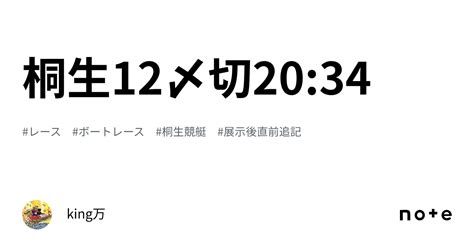 桐生12〆切20:34

#レース　#ボートレース　#桐生競艇　#展示後直前追記

king万

note